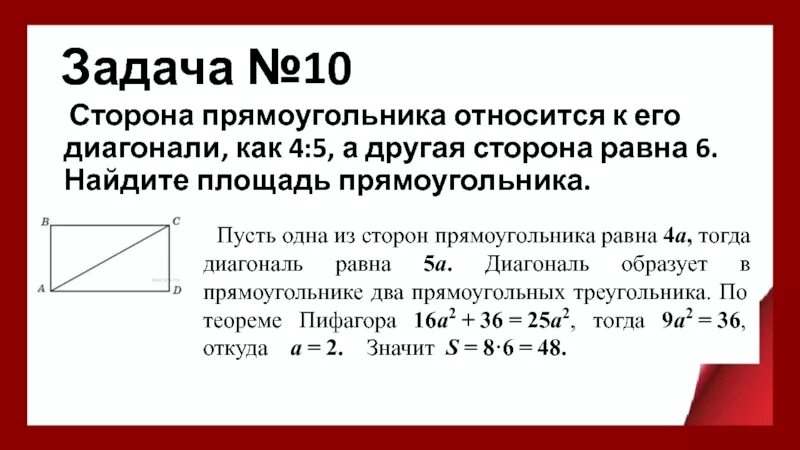 Задача №10

Сторона прямоугольника относится к его диагонали, как 4:5, а другая сторона равна 6. Найдите площадь прямоугольника.

B C A D

Пусть одна из сторон прямоугольника равна $4a$, тогда диагональ равна $5a$. Диагональ образует в прямоугольнике два прямоугольных треугольника. По теореме Пифагора $16a^2 + 36 = 25a^2$, тогда $9a^2 = 36$, откуда $a = 2$. Значит $S = 8 \cdot 6 = 48$.